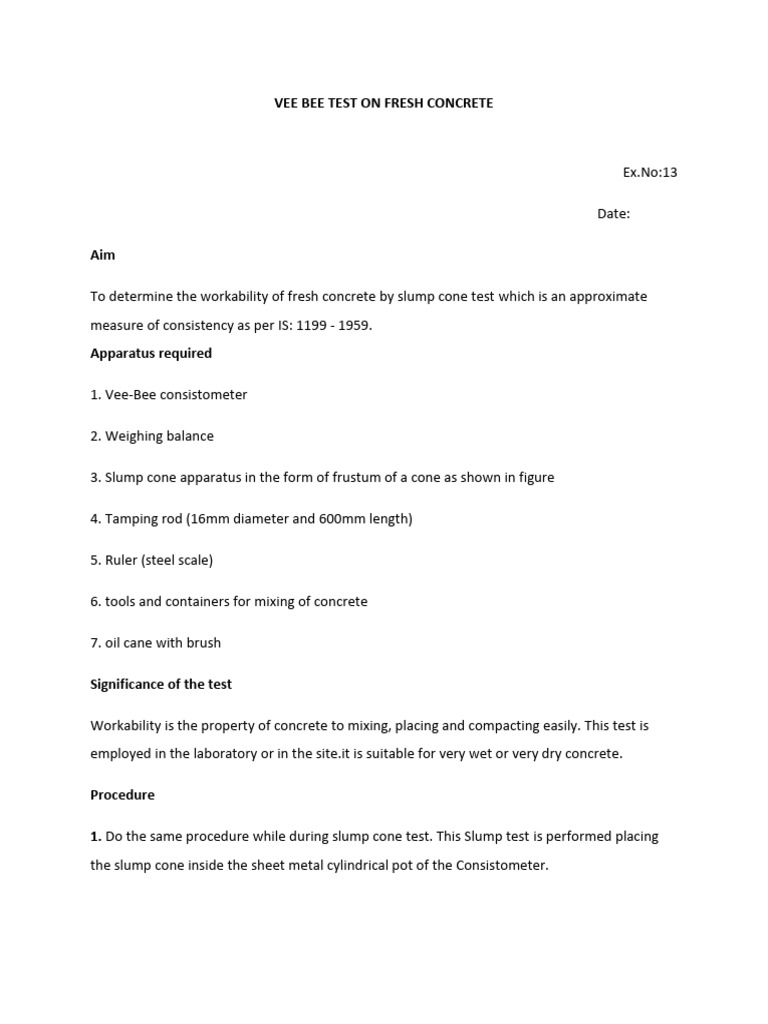 VEE BEE TEST ON FRESH CONCRETE

Ex.No:13

Date:

Aim

To determine the workability of fresh concrete by slump cone test which is an approximate measure of consistency as per IS: 1199 - 1959.

Apparatus required

1. Vee-Bee consistometer

2. Weighing balance

3. Slump cone apparatus in the form of frustum of a cone as shown in figure

4. Tamping rod (16mm diameter and 600mm length)

5. Ruler (steel scale)

6. tools and containers for mixing of concrete

7. oil cane with brush

Significance of the test

Workability is the property of concrete to mixing, placing and compacting easily. This test is employed in the laboratory or in the site.it is suitable for very wet or very dry concrete.

Procedure

1. Do the same procedure while during slump cone test. This Slump test is performed placing the slump cone inside the sheet metal cylindrical pot of the Consistometer.